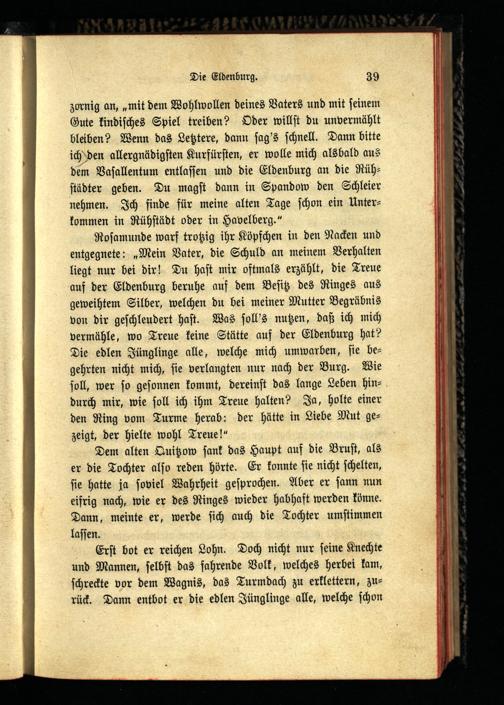 Die Eldenburg. 39

zornig an, „mit dem Wohlwollen deines Vaters und mit seinem Gute kindisches Spiel treiben? Oder willst du unvermählt bleiben? Wenn das Letztere, dann sag's schnell. Dann bitte ich den allergnädigsten Kurfürsten, er wolle mich alsbald aus dem Vasallentum entlassen und die Eldenburg an die Rühstädter geben. Du magst dann in Spandow den Schleier nehmen. Ich finde für meine alten Tage schon ein Unterkommen in Rühstädt oder in Havelberg."

Rosamunde warf trotzig ihr Köpfchen in den Nacken und entgegnete: „Mein Vater, die Schuld an meinem Verhalten liegt nur bei dir! Du hast mir oftmals erzählt, die Treue auf der Eldenburg beruhe auf dem Besitz des Ringes aus geweihtem Silber, welchen du bei meiner Mutter Begräbnis von dir geschleudert hast. Was soll's nutzen, daß ich mich vermähle, wo Treue keine Stätte auf der Eldenburg hat? Die edlen Jünglinge alle, welche mich umwarben, sie begehrten nicht mich, sie verlangten nur nach der Burg. Wie soll, wer so gesonnen kommt, dereinst das lange Leben hindurch mir, wie soll ich ihm Treue halten? Ja, holte einer den Ring vom Turme herab: der hätte in Liebe Mut gezeigt, der hielte wohl Treue!"

Dem alten Quitzow sank das Haupt auf die Brust, als er die Tochter also reden hörte. Er konnte sie nicht schelten, sie hatte ja soviel Wahrheit gesprochen. Aber er sann nun eifrig nach, wie er des Ringes wieder habhaft werden könne. Dann, meinte er, werde sich auch die Tochter umstimmen lassen.

Erst bot er reichen Lohn. Doch nicht nur seine Knechte und Mannen, selbst das fahrende Volk, welches herbei kam, schreckte vor dem Wagnis, das Turmdach zu erklettern, zurück. Dann entbot er die edlen Jünglinge alle, welche schon